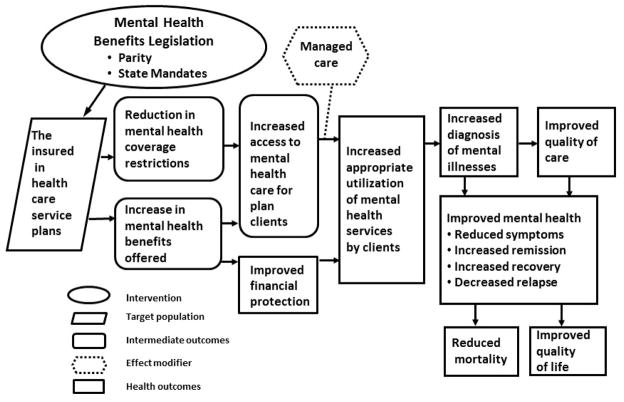 Mental Health Benefits Legislation
• Parity
• State Mandates

Managed care

The insured in health care service plans

Reduction in mental health coverage restrictions

Increase in mental health benefits offered

Increased access to mental health care for plan clients

Improved financial protection

Increased appropriate utilization of mental health services by clients

Increased diagnosis of mental illnesses

Improved quality of care

Improved mental health
• Reduced symptoms
• Increased remission
• Increased recovery
• Decreased relapse

Reduced mortality

Improved quality of life

Intervention
Target population
Intermediate outcomes
Effect modifier
Health outcomes